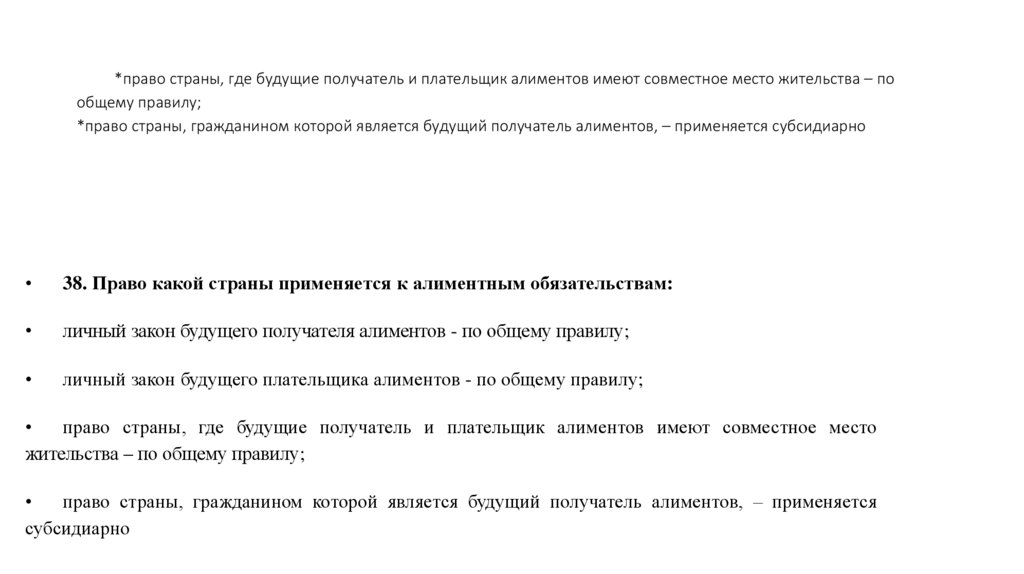 *право страны, где будущие получатель и плательщик алиментов имеют совместное место жительства – по общему правилу;
*право страны, гражданином которой является будущий получатель алиментов, – применяется субсидиарно

• 38. Право какой страны применяется к алиментным обязательствам:

• личный закон будущего получателя алиментов - по общему правилу;

• личный закон будущего плательщика алиментов - по общему правилу;

• право страны, где будущие получатель и плательщик алиментов имеют совместное место жительства – по общему правилу;

• право страны, гражданином которой является будущий получатель алиментов, – применяется субсидиарно